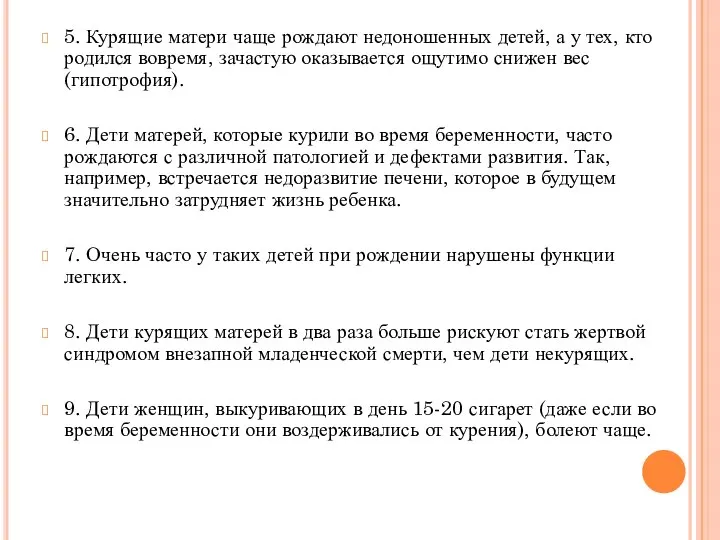 5. Курящие матери чаще рождают недоношенных детей, а у тех, кто родился вовремя, зачастую оказывается ощутимо снижен вес (гипотрофия).

6. Дети матерей, которые курили во время беременности, часто рождаются с различной патологией и дефектами развития. Так, например, встречается недоразвитие печени, которое в будущем значительно затрудняет жизнь ребенка.

7. Очень часто у таких детей при рождении нарушены функции легких.

8. Дети курящих матерей в два раза больше рискуют стать жертвой синдромом внезапной младенческой смерти, чем дети некурящих.

9. Дети женщин, выкуривающих в день 15-20 сигарет (даже если во время беременности они воздерживались от курения), болеют чаще.